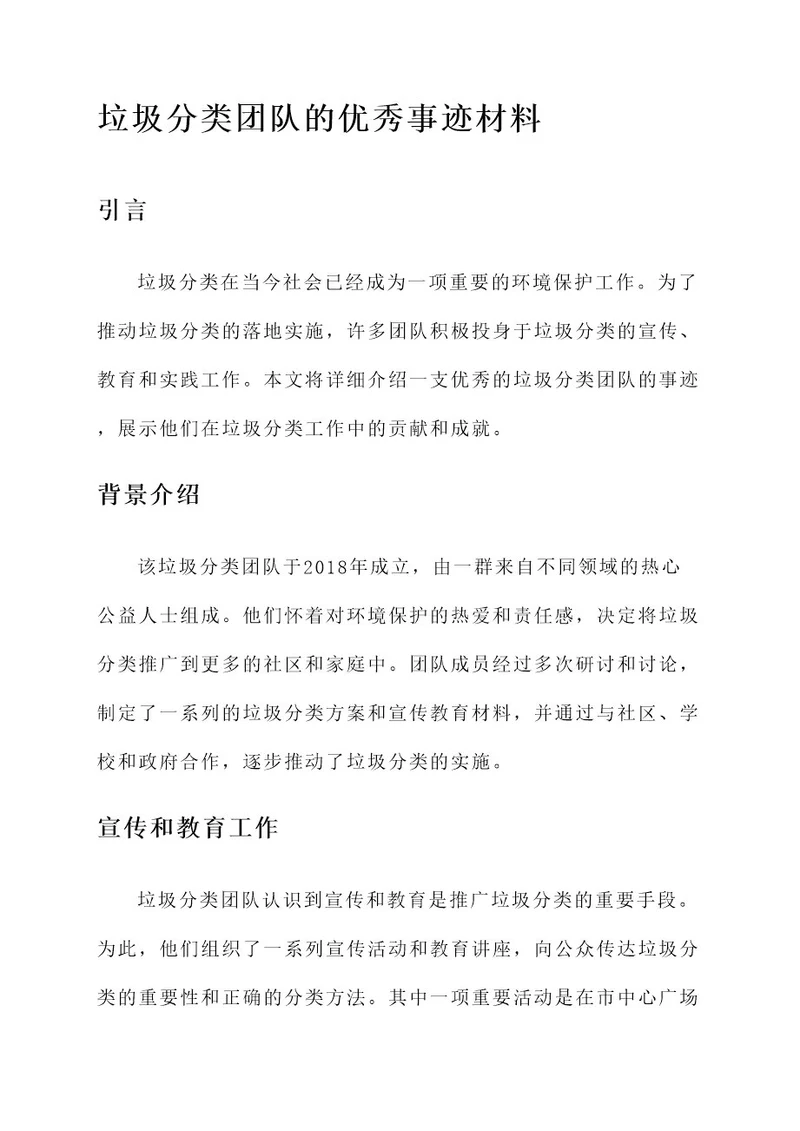 垃圾分类团队的优秀事迹材料

引言

垃圾分类在当今社会已经成为一项重要的环境保护工作。为了推动垃圾分类的落地实施，许多团队积极投身于垃圾分类的宣传、教育和实践工作。本文将详细介绍一支优秀的垃圾分类团队的事迹，展示他们在垃圾分类工作中的贡献和成就。

背景介绍

该垃圾分类团队于2018年成立，由一群来自不同领域的热心公益人士组成。他们怀着对环境保护的热爱和责任感，决定将垃圾分类推广到更多的社区和家庭中。团队成员经过多次研讨和讨论，制定了一系列的垃圾分类方案和宣传教育材料，并通过与社区、学校和政府合作，逐步推动了垃圾分类的实施。

宣传和教育工作

垃圾分类团队认识到宣传和教育是推广垃圾分类的重要手段。为此，他们组织了一系列宣传活动和教育讲座，向公众传达垃圾分类的重要性和正确的分类方法。其中一项重要活动是在市中心广场